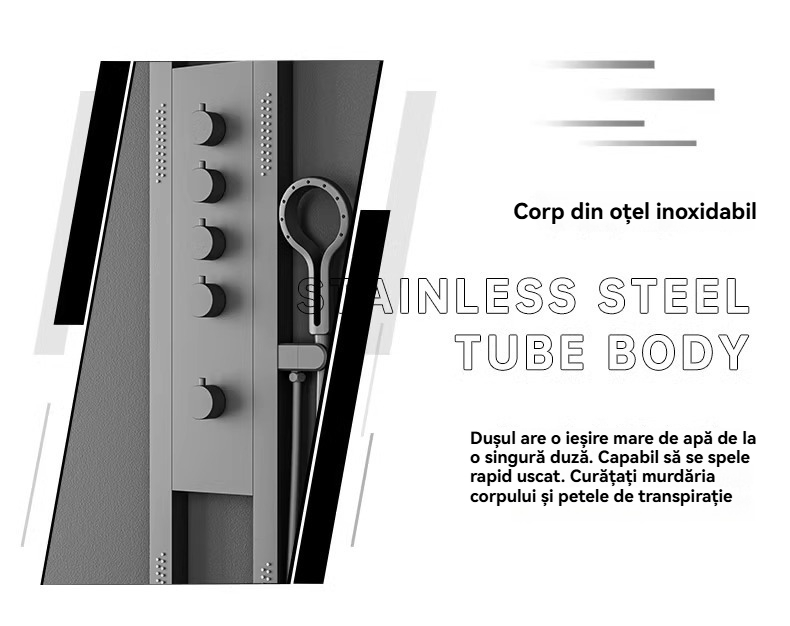 Corp din oțel inoxidabil

STAINLESS STEEL TUBE BODY

Dușul are o ieșire mare de apă de la o singură duză. Capabil să se spele rapid uscat. Curățați murdăria corpului și petele de transpirație